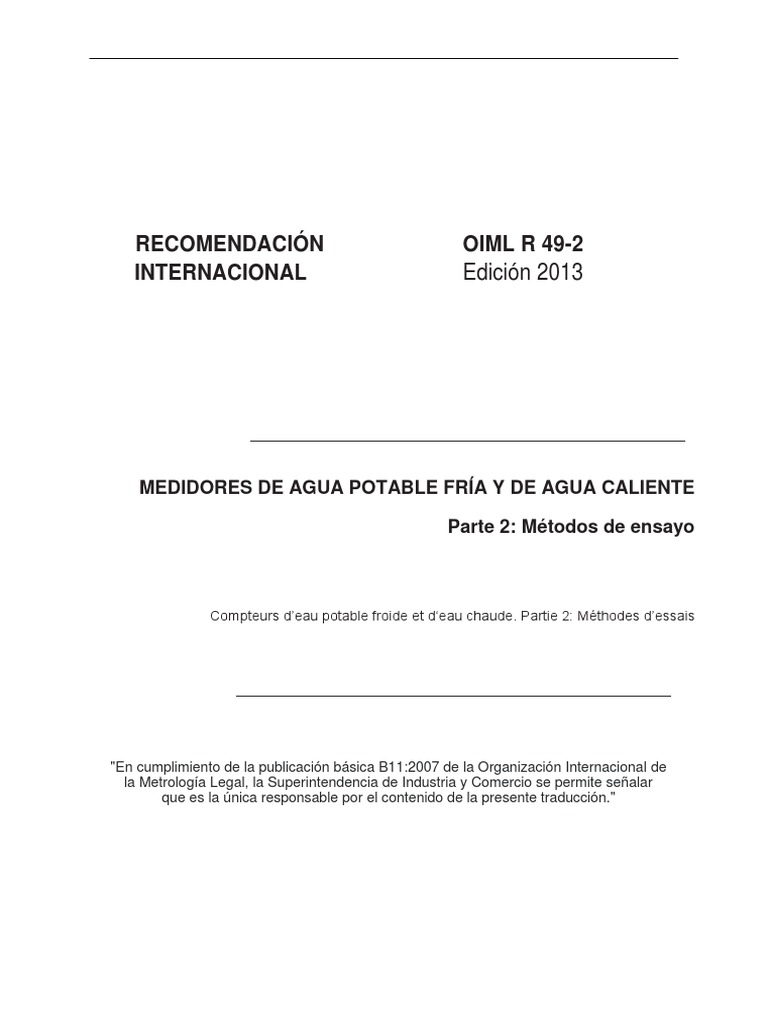 RECOMENDACIÓN INTERNACIONAL

OIML R 49-2
Edición 2013

MEDIDORES DE AGUA POTABLE FRÍA Y DE AGUA CALIENTE

Parte 2: Métodos de ensayo

Compteurs d'eau potable froide et d'eau chaude. Partie 2: Méthodes d'essais

"En cumplimiento de la publicación básica B11:2007 de la Organización Internacional de la Metrología Legal, la Superintendencia de Industria y Comercio se permite señalar que es la única responsable por el contenido de la presente traducción."